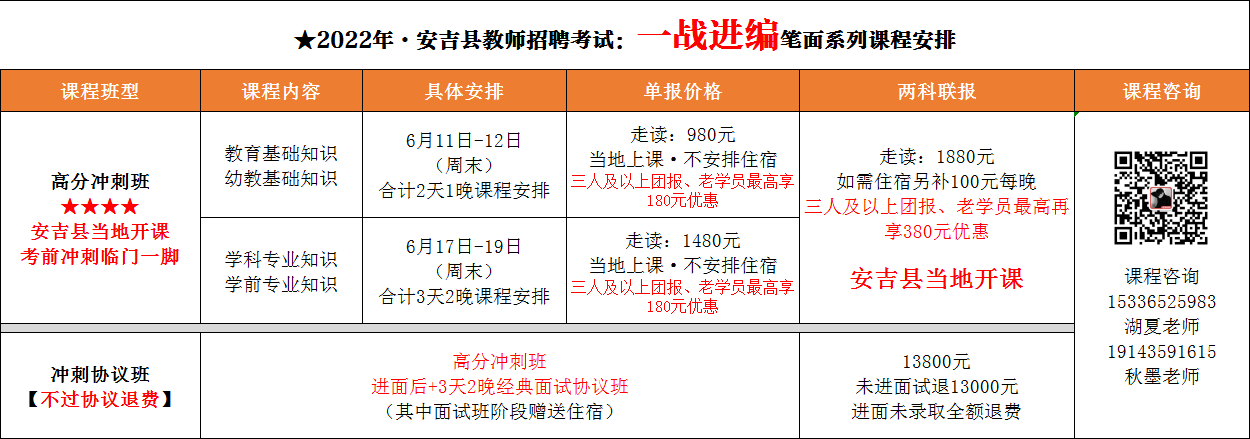 ★2022年·安吉县教师招聘考试：一战进编笔面系列课程安排

| 课程班型 | 课程内容 | 具体安排 | 单报价格 | 两科联报 | 课程咨询 |
|---|---|---|---|---|---|
| 高分冲刺班 ★★★★ 安吉县当地开课 考前冲刺临门一脚 | 教育基础知识 幼教基础知识 | 6月11日-12日 （周末） 合计2天1晚课程安排 | 走读：980元 当地上课·不安排住宿 三人及以上团报、老学员最高享180元优惠 | 走读：1880元 如需住宿另补100元每晚 三人及以上团报、老学员最高再享380元优惠 安吉县当地开课 | 课程咨询 15336525983 湖夏老师 19143591615 秋墨老师 |
| | 学科专业知识 学前专业知识 | 6月17日-19日 （周末） 合计3天2晚课程安排 | 走读：1480元 当地上课·不安排住宿 三人及以上团报、老学员最高享180元优惠 | | |
| 冲刺协议班 【不过协议退费】 | 高分冲刺班 进面后+3天2晚经典面试协议班 （其中面试班阶段赠送住宿） | | | 13800元 未进面试退13000元 进面未录取全额退费 | |